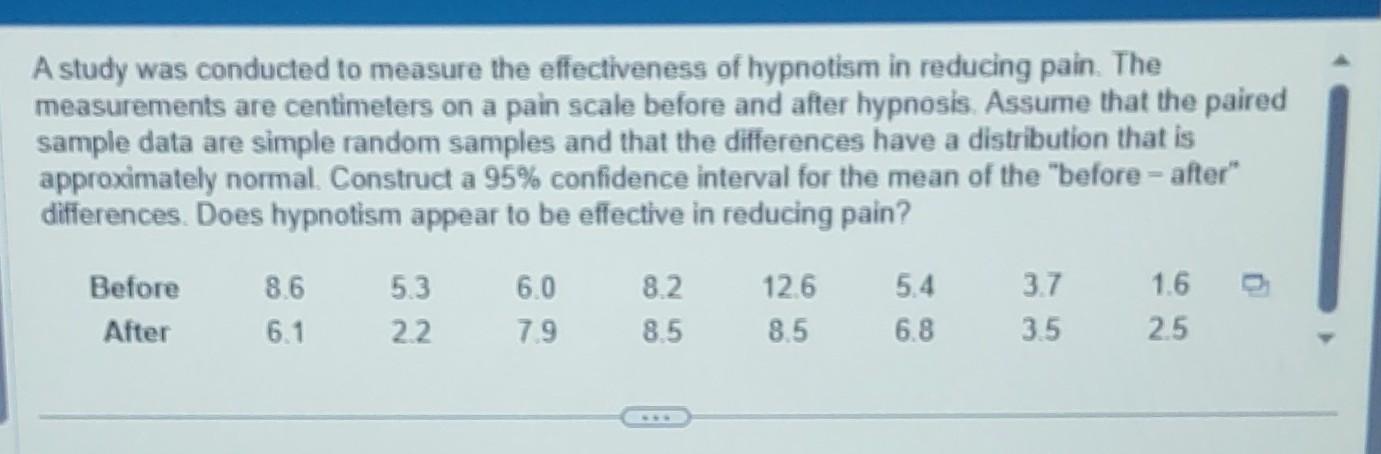 A study was conducted to measure the effectiveness of hypnotism in reducing pain. The measurements are centimeters on a pain scale before and after hypnosis. Assume that the paired sample data are simple random samples and that the differences have a distribution that is approximately normal. Construct a 95% confidence interval for the mean of the "before − after" differences. Does hypnotism appear to be effective in reducing pain?

| Before | 8.6 | 5.3 | 6.0 | 8.2 | 12.6 | 5.4 | 3.7 | 1.6 |
|---|---|---|---|---|---|---|---|---|
| After | 6.1 | 2.2 | 7.9 | 8.5 | 8.5 | 6.8 | 3.5 | 2.5 |

...